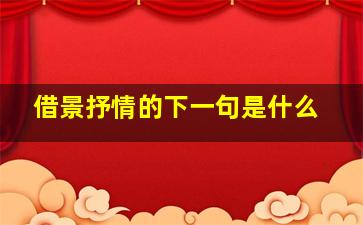 借景抒情的下一句是什么